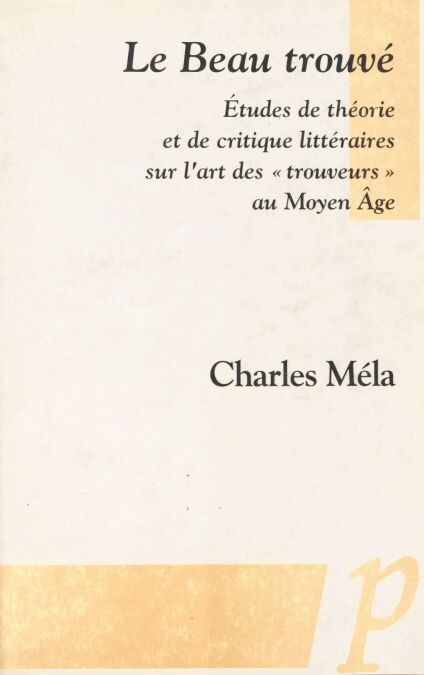 Le Beau trouvé

Études de théorie
et de critique littéraires
sur l'art des « trouveurs »
au Moyen Âge

Charles Méla

p